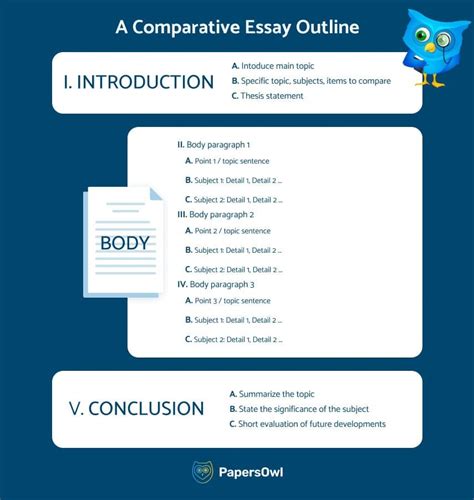 A Comparative Essay Outline

I. INTRODUCTION

A. Intoduce main topic
B. Specific topic, subjects, items to compare
C. Thesis statement

BODY

II. Body paragraph 1
A. Point 1 / topic sentence
B. Subject 1: Detail 1, Detail 2 ...
C. Subject 2: Detail 1, Detail 2 ...
III. Body paragraph 2
A. Point 2 / topic sentence
B. Subject 1: Detail 1, Detail 2 ...
C. Subject 2: Detail 1, Detail 2 ...
IV. Body paragraph 3
A. Point 3 / topic sentence
B. Subject 1: Detail 1, Detail 2 ...
C. Subject 2: Detail 1, Detail 2 ...

V. CONCLUSION

A. Summarize the topic
B. State the significance of the subject
C. Short evaluation of future developments

PapersOwl